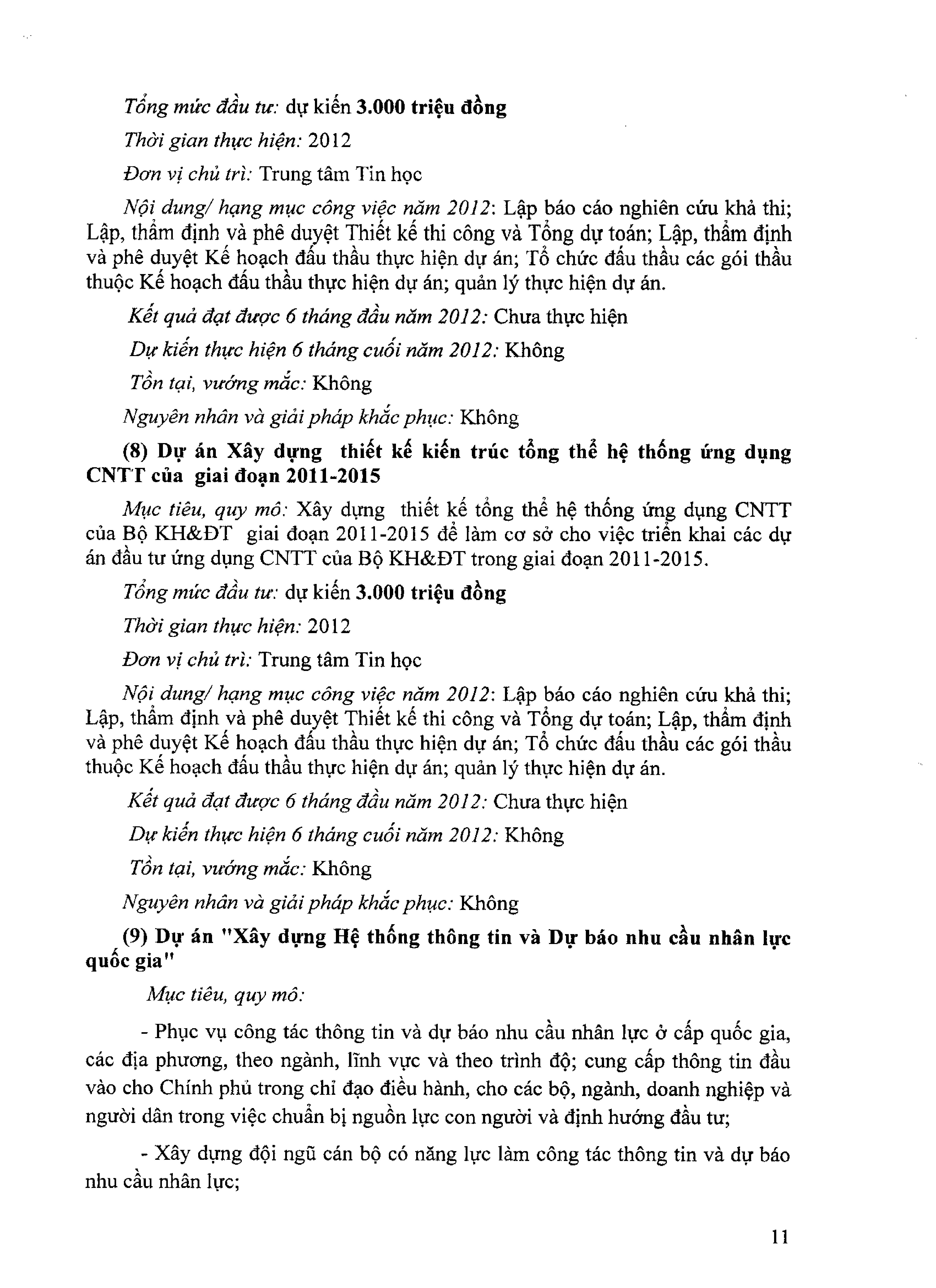 Tổng mức đầu tư: dự kiến 3.000 triệu đồng

Thời gian thực hiện: 2012

Đơn vị chủ trì: Trung tâm Tin học

Nội dung/ hạng mục công việc năm 2012: Lập báo cáo nghiên cứu khả thi; Lập, thẩm định và phê duyệt Thiết kế thi công và Tổng dự toán; Lập, thẩm định và phê duyệt Kế hoạch đấu thầu thực hiện dự án; Tổ chức đấu thầu các gói thầu thuộc Kế hoạch đấu thầu thực hiện dự án; quản lý thực hiện dự án.

Kết quả đạt được 6 tháng đầu năm 2012: Chưa thực hiện

Dự kiến thực hiện 6 tháng cuối năm 2012: Không

Tồn tại, vướng mắc: Không

Nguyên nhân và giải pháp khắc phục: Không

(8) Dự án Xây dựng thiết kế kiến trúc tổng thể hệ thống ứng dụng CNTT của giai đoạn 2011-2015

Mục tiêu, quy mô: Xây dựng thiết kế tổng thể hệ thống ứng dụng CNTT của Bộ KH&ĐT giai đoạn 2011-2015 để làm cơ sở cho việc triển khai các dự án đầu tư ứng dụng CNTT của Bộ KH&ĐT trong giai đoạn 2011-2015.

Tổng mức đầu tư: dự kiến 3.000 triệu đồng

Thời gian thực hiện: 2012

Đơn vị chủ trì: Trung tâm Tin học

Nội dung/ hạng mục công việc năm 2012: Lập báo cáo nghiên cứu khả thi; Lập, thẩm định và phê duyệt Thiết kế thi công và Tổng dự toán; Lập, thẩm định và phê duyệt Kế hoạch đấu thầu thực hiện dự án; Tổ chức đấu thầu các gói thầu thuộc Kế hoạch đấu thầu thực hiện dự án; quản lý thực hiện dự án.

Kết quả đạt được 6 tháng đầu năm 2012: Chưa thực hiện

Dự kiến thực hiện 6 tháng cuối năm 2012: Không

Tồn tại, vướng mắc: Không

Nguyên nhân và giải pháp khắc phục: Không

(9) Dự án "Xây dựng Hệ thống thông tin và Dự báo nhu cầu nhân lực quốc gia"

Mục tiêu, quy mô:

- Phục vụ công tác thông tin và dự báo nhu cầu nhân lực ở cấp quốc gia, các địa phương, theo ngành, lĩnh vực và theo trình độ; cung cấp thông tin đầu vào cho Chính phủ trong chỉ đạo điều hành, cho các bộ, ngành, doanh nghiệp và người dân trong việc chuẩn bị nguồn lực con người và định hướng đầu tư;

- Xây dựng đội ngũ cán bộ có năng lực làm công tác thông tin và dự báo nhu cầu nhân lực;

11